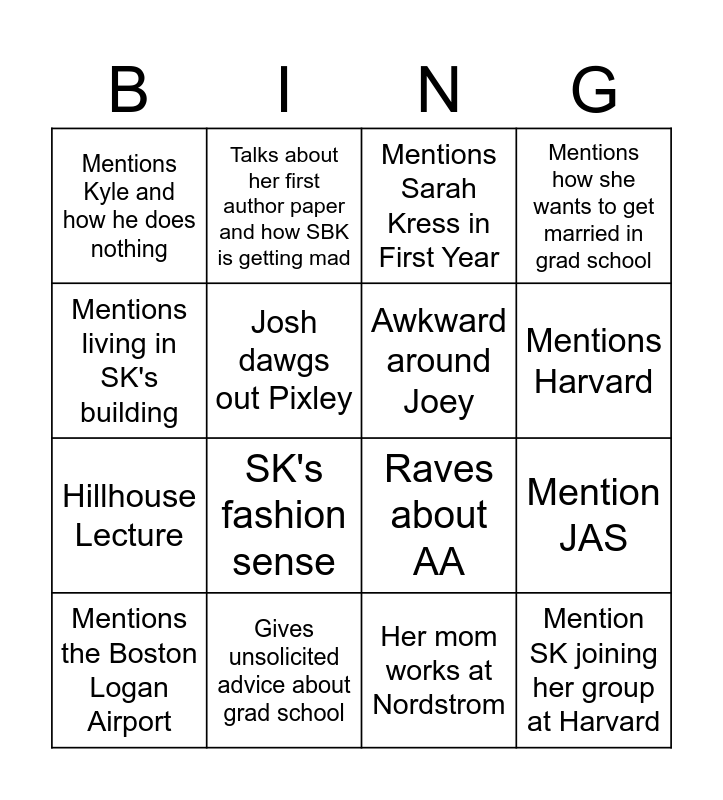 | B | I | N | G |
|---|---|---|---|
| Mentions Kyle and how he does nothing | Talks about her first author paper and how SBK is getting mad | Mentions Sarah Kress in First Year | Mentions how she wants to get married in grad school |
| Mentions living in SK's building | Josh dawgs out Pixley | Awkward around Joey | Mentions Harvard |
| Hillhouse Lecture | SK's fashion sense | Raves about AA | Mention JAS |
| Mentions the Boston Logan Airport | Gives unsolicited advice about grad school | Her mom works at Nordstrom | Mention SK joining her group at Harvard |